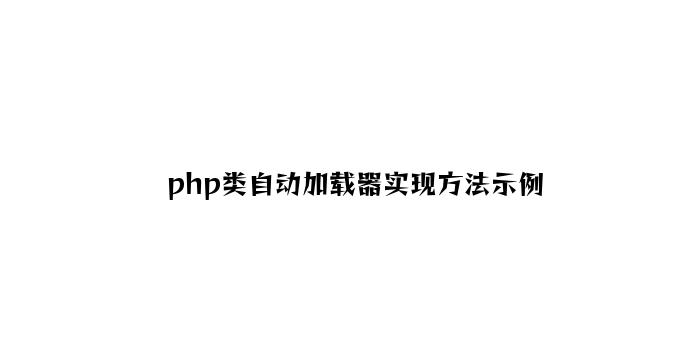 php类自动加载器实现方法示例